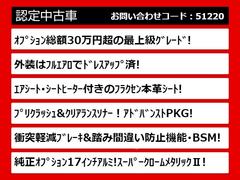 認定中古車 お問い合わせコード：51220

ｵﾌﾟｼｮﾝ総額30万円超の最上級ｸﾞﾚｰﾄﾞ！

外装はﾌﾙｴｱﾛでﾄﾞﾚｽｱｯﾌﾟ済！

ｴｱｼｰﾄ・ｼｰﾄﾋｰﾀｰ付きのﾌﾗｸｾﾝ本革ｼｰﾄ！

ﾌﾟﾘｸﾗｯｼｭ＆ｸﾘｱﾗﾝｽｿﾅｰ！ｱﾄﾞﾊﾞﾝｽﾄPKG!

衝突軽減ﾌﾞﾚｰｷ＆踏み間違い防止機能・BSM!

純正ｵﾌﾟｼｮﾝ17ｲﾝﾁｱﾙﾐ!ｽｰﾊﾟｰｸﾛｰﾑﾒﾀﾘｯｸII！